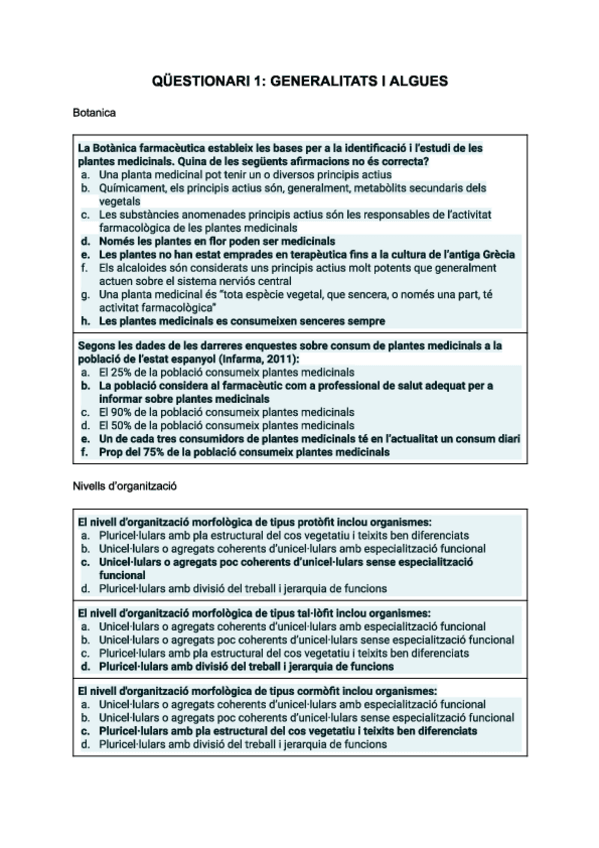 QÜESTIONARI 1: GENERALITATS I ALGUES

Botanica

La Botànica farmacèutica estableix les bases per a la identificació i l'estudi de les plantes medicinals. Quina de les següents afirmacions no és correcta?
a. Una planta medicinal pot tenir un o diversos principis actius
b. Químicament, els principis actius són, generalment, metabòlits secundaris dels vegetals
c. Les substàncies anomenades principis actius són les responsables de l'activitat farmacològica de les plantes medicinals
d. Només les plantes en flor poden ser medicinals
e. Les plantes no han estat emprades en terapèutica fins a la cultura de l'antiga Grècia
f. Els alcaloides són considerats uns principis actius molt potents que generalment actuen sobre el sistema nerviós central
g. Una planta medicinal és "tota espècie vegetal, que sencera, o només una part, té activitat farmacològica"
h. Les plantes medicinals es consumeixen senceres sempre

Segons les dades de les darreres enquestes sobre consum de plantes medicinals a la població de l'estat espanyol (Infarma, 2011):
a. El 25% de la població consumeix plantes medicinals
b. La població considera al farmacèutic com a professional de salut adequat per a informar sobre plantes medicinals
c. El 90% de la població consumeix plantes medicinals
d. El 50% de la població consumeix plantes medicinals
e. Un de cada tres consumidors de plantes medicinals té en l'actualitat un consum diari
f. Prop del 75% de la població consumeix plantes medicinals

Nivells d'organització

El nivell d'organització morfològica de tipus protòfit inclou organismes:
a. Pluricel·lulars amb pla estructural del cos vegetatiu i teixits ben diferenciats
b. Unicel·lulars o agregats coherents d'unicel·lulars amb especialització funcional
c. Unicel·lulars o agregats poc coherents d'unicel·lulars sense especialització funcional
d. Pluricel·lulars amb divisió del treball i jerarquia de funcions

El nivell d'organització morfològica de tipus tal·lòfit inclou organismes:
a. Unicel·lulars o agregats coherents d'unicel·lulars amb especialització funcional
b. Unicel·lulars o agregats poc coherents d'unicel·lulars sense especialització funcional
c. Pluricel·lulars amb pla estructural del cos vegetatiu i teixits ben diferenciats
d. Pluricel·lulars amb divisió del treball i jerarquia de funcions

El nivell d'organització morfològica de tipus cormòfit inclou organismes:
a. Unicel·lulars o agregats coherents d'unicel·lulars amb especialització funcional
b. Unicel·lulars o agregats poc coherents d'unicel·lulars sense especialització funcional
c. Pluricel·lulars amb pla estructural del cos vegetatiu i teixits ben diferenciats
d. Pluricel·lulars amb divisió del treball i jerarquia de funcions